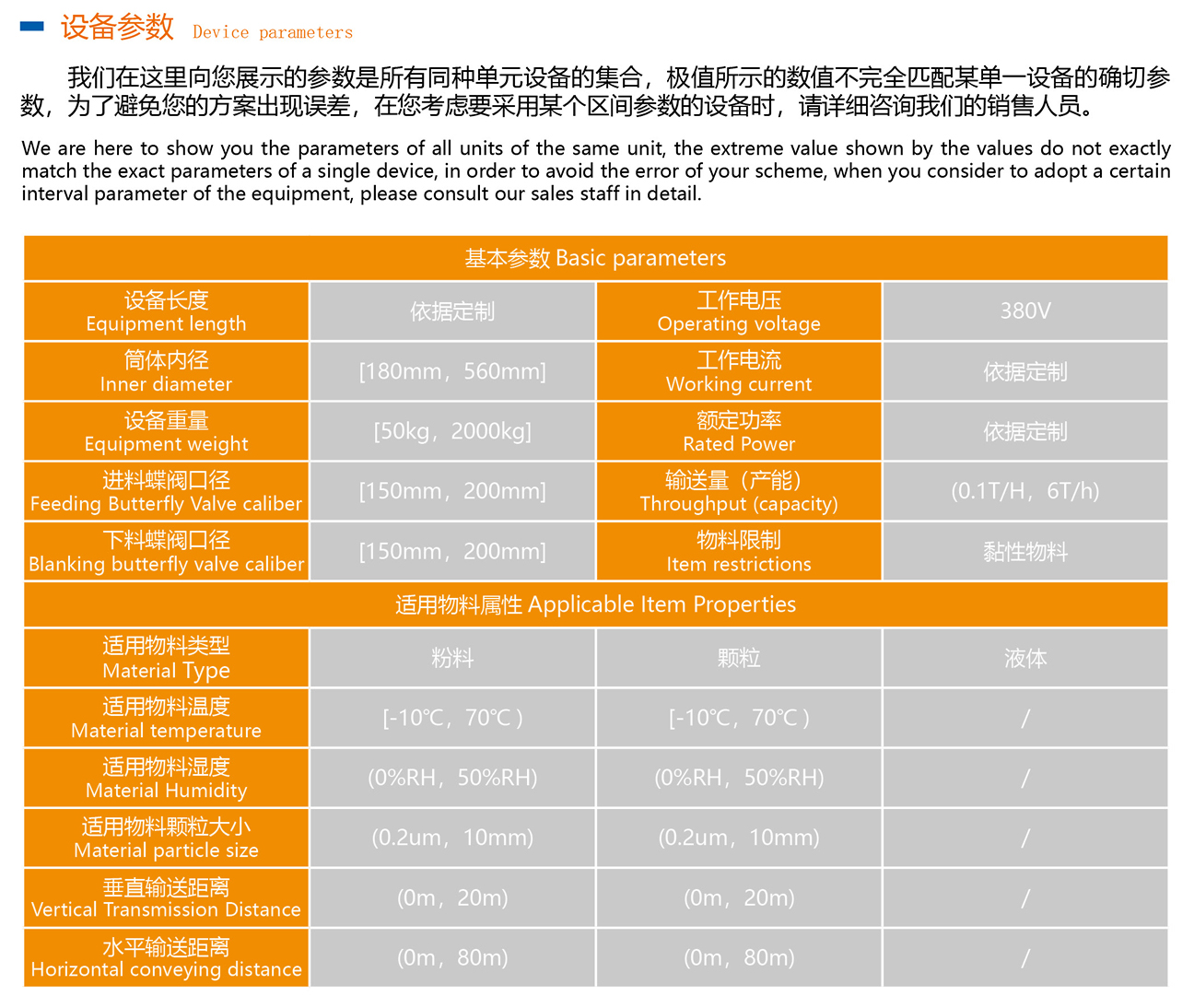 设备参数 Device parameters

我们在这里向您展示的参数是所有同种单元设备的集合，极值所示的数值不完全匹配某单一设备的确切参数，为了避免您的方案出现误差，在您考虑要采用某个区间参数的设备时，请详细咨询我们的销售人员。

We are here to show you the parameters of all units of the same unit, the extreme value shown by the values do not exactly match the exact parameters of a single device, in order to avoid the error of your scheme, when you consider to adopt a certain interval parameter of the equipment, please consult our sales staff in detail.

| 基本参数 Basic parameters | | | |
|---|---|---|---|
| 设备长度 Equipment length | 依据定制 | 工作电压 Operating voltage | 380V |
| 筒体内径 Inner diameter | [180mm，560mm] | 工作电流 Working current | 依据定制 |
| 设备重量 Equipment weight | [50kg，2000kg] | 额定功率 Rated Power | 依据定制 |
| 进料蝶阀口径 Feeding Butterfly Valve caliber | [150mm，200mm] | 输送量（产能） Throughput (capacity) | (0.1T/H，6T/h) |
| 下料蝶阀口径 Blanking butterfly valve caliber | [150mm，200mm] | 物料限制 Item restrictions | 黏性物料 |
| 适用物料属性 Applicable Item Properties | | | |
| 适用物料类型 Material Type | 粉料 | 颗粒 | 液体 |
| 适用物料温度 Material temperature | [-10℃，70℃) | [-10℃，70℃) | / |
| 适用物料湿度 Material Humidity | (0%RH，50%RH) | (0%RH，50%RH) | / |
| 适用物料颗粒大小 Material particle size | (0.2um，10mm) | (0.2um，10mm) | / |
| 垂直输送距离 Vertical Transmission Distance | (0m，20m) | (0m，20m) | / |
| 水平输送距离 Horizontal conveying distance | (0m，80m) | (0m，80m) | / |